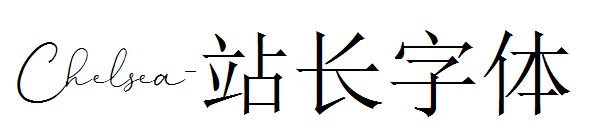 Chelsea-站长字体